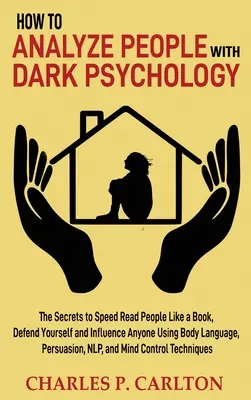 HOW TO
ANALYZE PEOPLE WITH
DARK PSYCHOLOGY

The Secrets to Speed Read People Like a Book, Defend Yourself and Influence Anyone Using Body Language, Persuasion, NLP, and Mind Control Techniques

CHARLES P. CARLTON